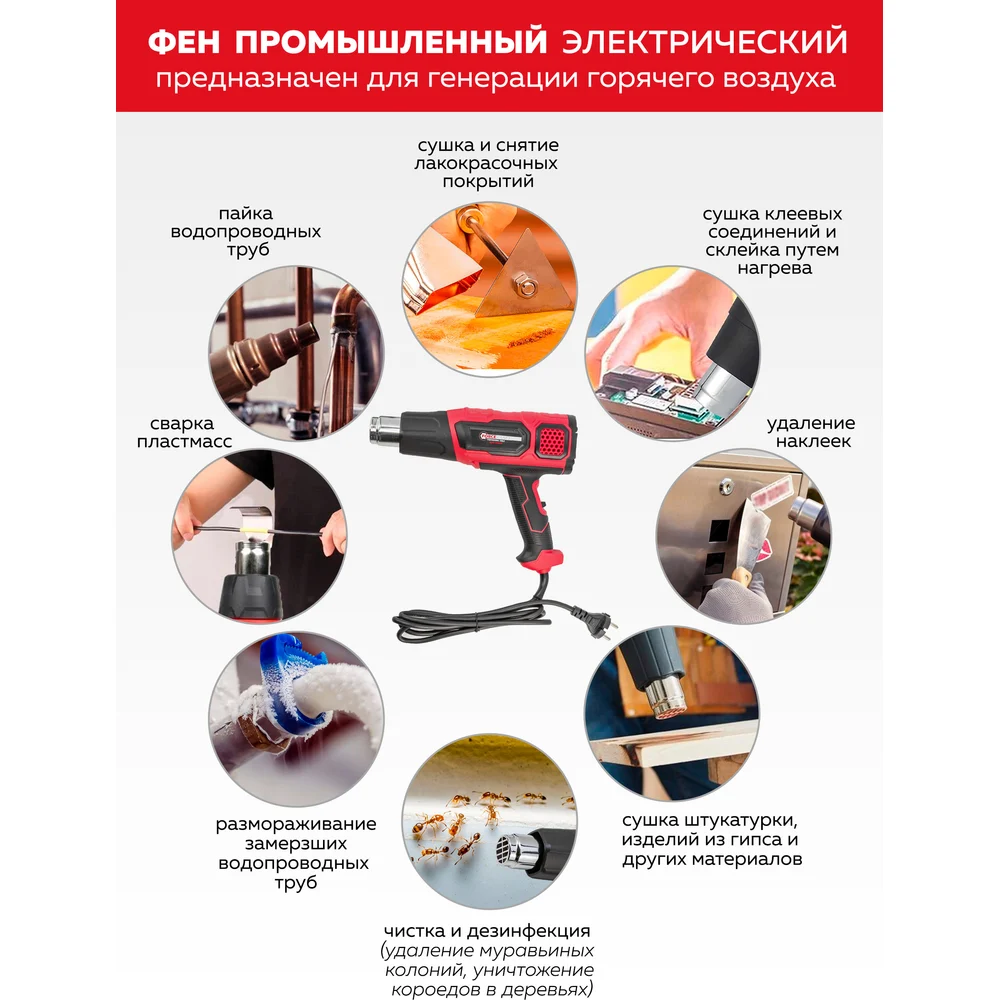 ФЕН ПРОМЫШЛЕННЫЙ ЭЛЕКТРИЧЕСКИЙ
предназначен для генерации горячего воздуха

сушка и снятие лакокрасочных покрытий

пайка водопроводных труб

сушка клеевых соединений и склейка путем нагрева

сварка пластмасс

удаление наклеек

размораживание замерзших водопроводных труб

сушка штукатурки, изделий из гипса и других материалов

чистка и дезинфекция (удаление муравьиных колоний, уничтожение короедов в деревьях)